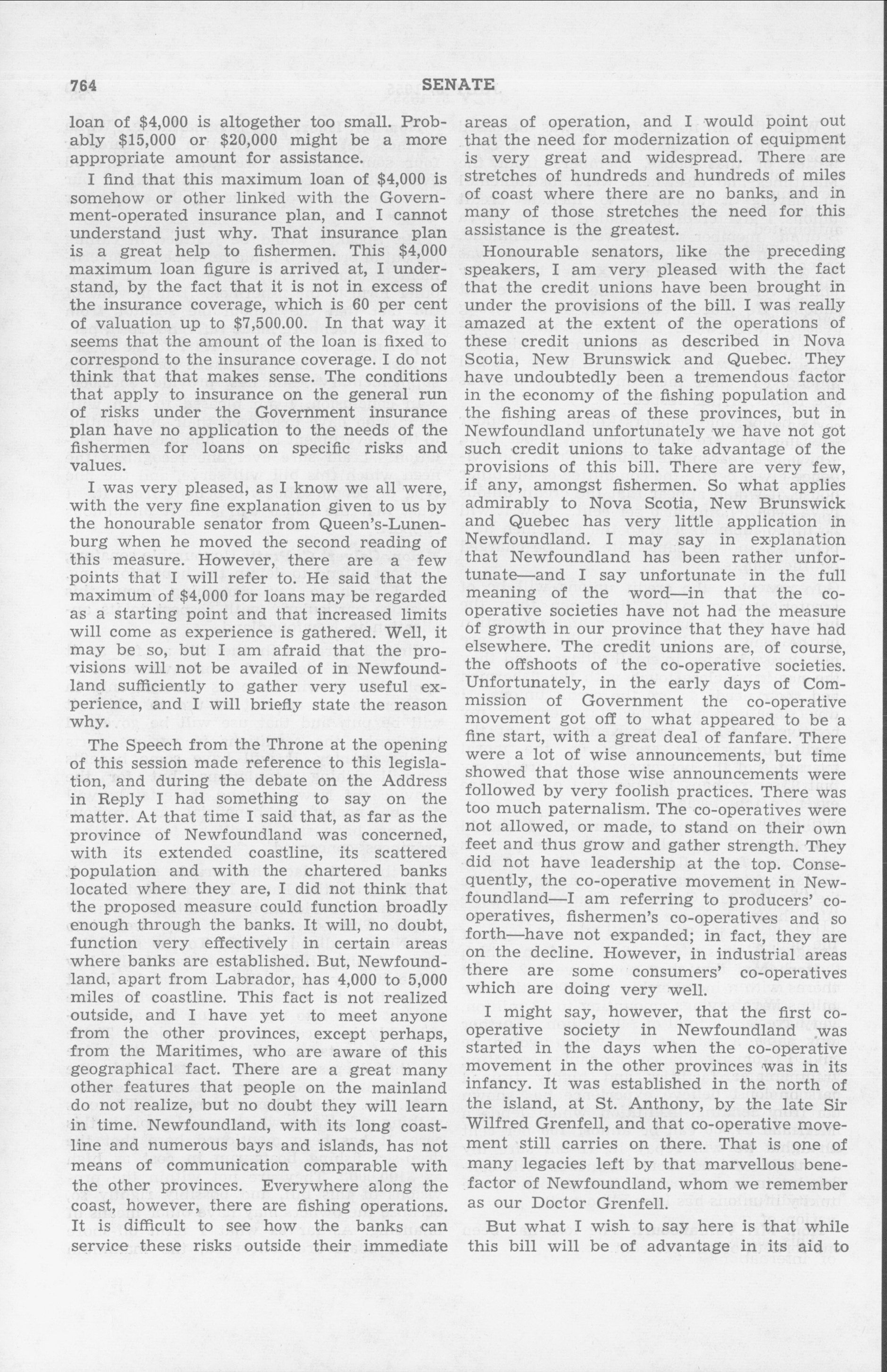 764 SENATE

loan of \$4,000 is altogether too small. Probably \$15,000 or \$20,000 might be a more appropriate amount for assistance.

I find that this maximum loan of \$4,000 is somehow or other linked with the Government-operated insurance plan, and I cannot understand just why. That insurance plan is a great help to fishermen. This \$4,000 maximum loan figure is arrived at, I understand, by the fact that it is not in excess of the insurance coverage, which is 60 per cent of valuation up to \$7,500.00. In that way it seems that the amount of the loan is fixed to correspond to the insurance coverage. I do not think that that makes sense. The conditions that apply to insurance on the general run of risks under the Government insurance plan have no application to the needs of the fishermen for loans on specific risks and values.

I was very pleased, as I know we all were, with the very fine explanation given to us by the honourable senator from Queen's-Lunenburg when he moved the second reading of this measure. However, there are a few points that I will refer to. He said that the maximum of \$4,000 for loans may be regarded as a starting point and that increased limits will come as experience is gathered. Well, it may be so, but I am afraid that the provisions will not be availed of in Newfoundland sufficiently to gather very useful experience, and I will briefly state the reason why.

The Speech from the Throne at the opening of this session made reference to this legislation, and during the debate on the Address in Reply I had something to say on the matter. At that time I said that, as far as the province of Newfoundland was concerned, with its extended coastline, its scattered population and with the chartered banks located where they are, I did not think that the proposed measure could function broadly enough through the banks. It will, no doubt, function very effectively in certain areas where banks are established. But, Newfoundland, apart from Labrador, has 4,000 to 5,000 miles of coastline. This fact is not realized outside, and I have yet to meet anyone from the other provinces, except perhaps, from the Maritimes, who are aware of this geographical fact. There are a great many other features that people on the mainland do not realize, but no doubt they will learn in time. Newfoundland, with its long coastline and numerous bays and islands, has not means of communication comparable with the other provinces. Everywhere along the coast, however, there are fishing operations. It is difficult to see how the banks can service these risks outside their immediate areas of operation, and I would point out that the need for modernization of equipment is very great and widespread. There are stretches of hundreds and hundreds of miles of coast where there are no banks, and in many of those stretches the need for this assistance is the greatest.

Honourable senators, like the preceding speakers, I am very pleased with the fact that the credit unions have been brought in under the provisions of the bill. I was really amazed at the extent of the operations of these credit unions as described in Nova Scotia, New Brunswick and Quebec. They have undoubtedly been a tremendous factor in the economy of the fishing population and the fishing areas of these provinces, but in Newfoundland unfortunately we have not got such credit unions to take advantage of the provisions of this bill. There are very few, if any, amongst fishermen. So what applies admirably to Nova Scotia, New Brunswick and Quebec has very little application in Newfoundland. I may say in explanation that Newfoundland has been rather unfortunate—and I say unfortunate in the full meaning of the word—in that the co-operative societies have not had the measure of growth in our province that they have had elsewhere. The credit unions are, of course, the offshoots of the co-operative societies. Unfortunately, in the early days of Commission of Government the co-operative movement got off to what appeared to be a fine start, with a great deal of fanfare. There were a lot of wise announcements, but time showed that those wise announcements were followed by very foolish practices. There was too much paternalism. The co-operatives were not allowed, or made, to stand on their own feet and thus grow and gather strength. They did not have leadership at the top. Consequently, the co-operative movement in Newfoundland—I am referring to producers' co-operatives, fishermen's co-operatives and so forth—have not expanded; in fact, they are on the decline. However, in industrial areas there are some consumers' co-operatives which are doing very well.

I might say, however, that the first co-operative society in Newfoundland was started in the days when the co-operative movement in the other provinces was in its infancy. It was established in the north of the island, at St. Anthony, by the late Sir Wilfred Grenfell, and that co-operative movement still carries on there. That is one of many legacies left by that marvellous benefactor of Newfoundland, whom we remember as our Doctor Grenfell.

But what I wish to say here is that while this bill will be of advantage in its aid to